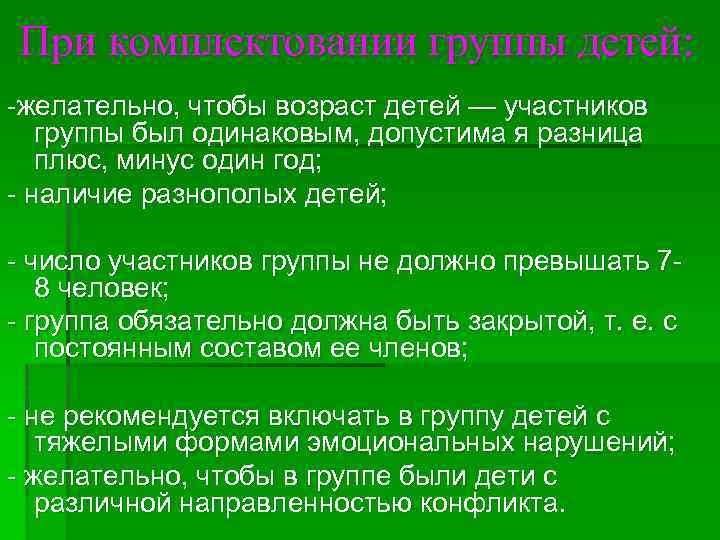 При комплектовании группы детей:

-желательно, чтобы возраст детей — участников группы был одинаковым, допустима я разница плюс, минус один год;

- наличие разнополых детей;

- число участников группы не должно превышать 7-8 человек;

- группа обязательно должна быть закрытой, т. е. с постоянным составом ее членов;

- не рекомендуется включать в группу детей с тяжелыми формами эмоциональных нарушений;

- желательно, чтобы в группе были дети с различной направленностью конфликта.